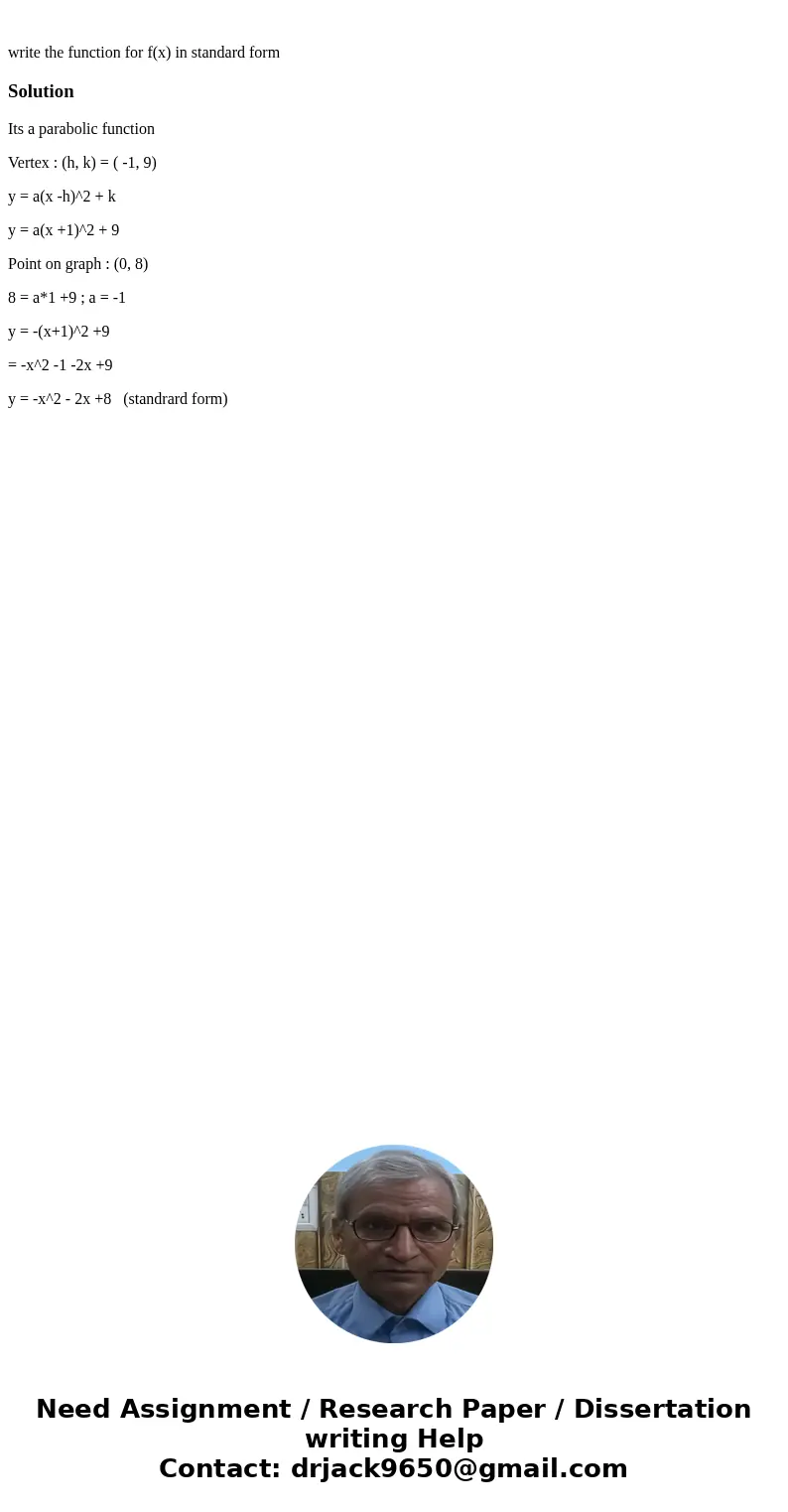 write the function for f(x) in standard form

Solution

Its a parabolic function

Vertex : (h, k) = ( -1, 9)

y = a(x -h)^2 + k

y = a(x +1)^2 + 9

Point on graph : (0, 8)

8 = a*1 +9 ; a = -1

y = -(x+1)^2 +9

= -x^2 -1 -2x +9

y = -x^2 - 2x +8   (standrard form)

Need Assignment / Research Paper / Dissertation writing Help
Contact: drjack9650@gmail.com